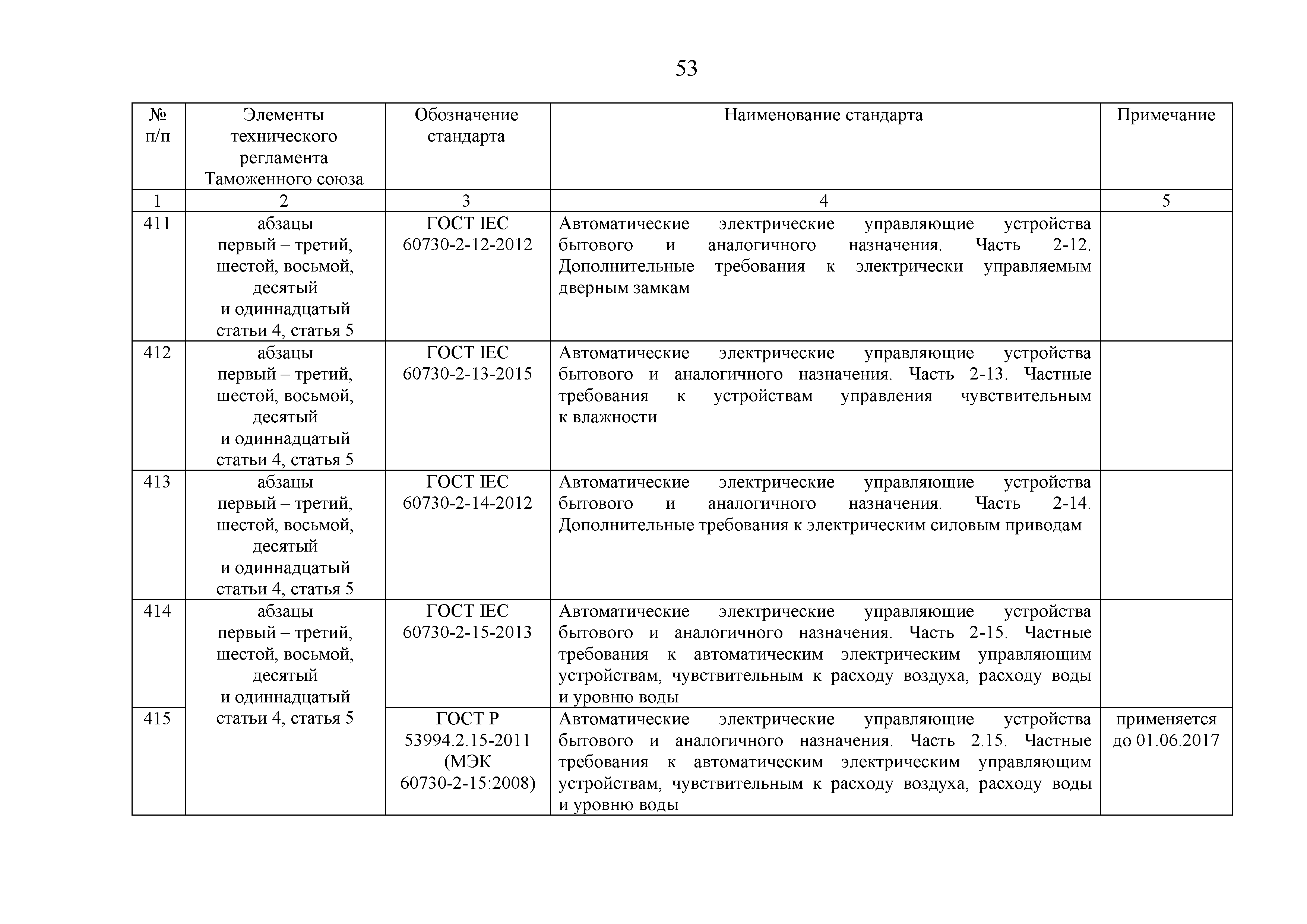 53

| № п/п | Элементы технического регламента Таможенного союза | Обозначение стандарта | Наименование стандарта | Примечание |
|---|---|---|---|---|
| 1 | 2 | 3 | 4 | 5 |
| 411 | абзацы первый – третий, шестой, восьмой, десятый и одиннадцатый статьи 4, статья 5 | ГОСТ IEC 60730-2-12-2012 | Автоматические электрические управляющие устройства бытового и аналогичного назначения. Часть 2-12. Дополнительные требования к электрически управляемым дверным замкам | |
| 412 | абзацы первый – третий, шестой, восьмой, десятый и одиннадцатый статьи 4, статья 5 | ГОСТ IEC 60730-2-13-2015 | Автоматические электрические управляющие устройства бытового и аналогичного назначения. Часть 2-13. Частные требования к устройствам управления чувствительным к влажности | |
| 413 | абзацы первый – третий, шестой, восьмой, десятый и одиннадцатый статьи 4, статья 5 | ГОСТ IEC 60730-2-14-2012 | Автоматические электрические управляющие устройства бытового и аналогичного назначения. Часть 2-14. Дополнительные требования к электрическим силовым приводам | |
| 414 | абзацы первый – третий, шестой, восьмой, десятый и одиннадцатый статьи 4, статья 5 | ГОСТ IEC 60730-2-15-2013 | Автоматические электрические управляющие устройства бытового и аналогичного назначения. Часть 2-15. Частные требования к автоматическим электрическим управляющим устройствам, чувствительным к расходу воздуха, расходу воды и уровню воды | |
| 415 | | ГОСТ Р 53994.2.15-2011 (МЭК 60730-2-15:2008) | Автоматические электрические управляющие устройства бытового и аналогичного назначения. Часть 2.15. Частные требования к автоматическим электрическим управляющим устройствам, чувствительным к расходу воздуха, расходу воды и уровню воды | применяется до 01.06.2017 |